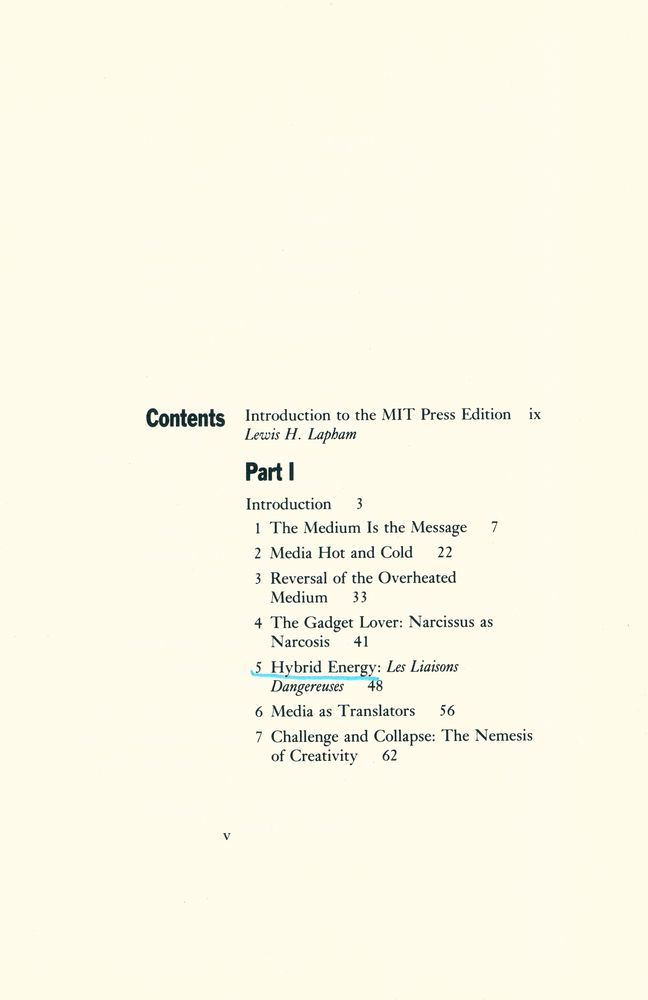 Contents

Introduction to the MIT Press Edition ix
Lewis H. Lapham

Part I

Introduction 3

1 The Medium Is the Message 7

2 Media Hot and Cold 22

3 Reversal of the Overheated Medium 33

4 The Gadget Lover: Narcissus as Narcosis 41

5 Hybrid Energy: Les Liaisons Dangereuses 48

6 Media as Translators 56

7 Challenge and Collapse: The Nemesis of Creativity 62

v